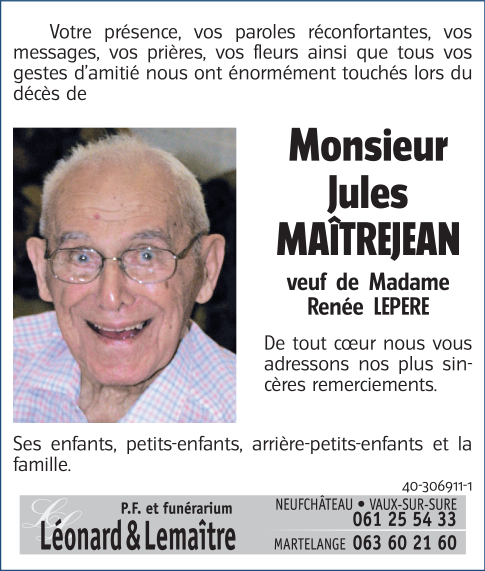 Votre présence, vos paroles réconfortantes, vos messages, vos prières, vos fleurs ainsi que tous vos gestes d'amitié nous ont énormément touchés lors du décès de

Monsieur
Jules
MAÎTREJEAN

veuf de Madame
Renée LEPERE

De tout cœur nous vous adressons nos plus sincères remerciements.

Ses enfants, petits-enfants, arrière-petits-enfants et la famille.

40-306911-1

P.F. et funérarium
Léonard & Lemaître

NEUFCHÂTEAU • VAUX-SUR-SURE
061 25 54 33
MARTELANGE 063 60 21 60